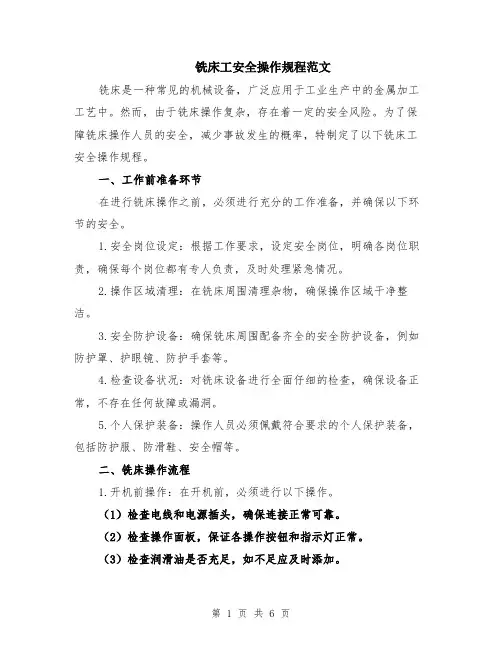 铣床工安全操作规程范文

铣床是一种常见的机械设备，广泛应用于工业生产中的金属加工工艺中。然而，由于铣床操作复杂，存在着一定的安全风险。为了保障铣床操作人员的安全，减少事故发生的概率，特制定了以下铣床工安全操作规程。

一、工作前准备环节

在进行铣床操作之前，必须进行充分的工作准备，并确保以下环节的安全。

1.安全岗位设定：根据工作要求，设定安全岗位，明确各岗位职责，确保每个岗位都有专人负责，及时处理紧急情况。

2.操作区域清理：在铣床周围清理杂物，确保操作区域干净整洁。

3.安全防护设备：确保铣床周围配备齐全的安全防护设备，例如防护罩、护眼镜、防护手套等。

4.检查设备状况：对铣床设备进行全面仔细的检查，确保设备正常，不存在任何故障或漏洞。

5.个人保护装备：操作人员必须佩戴符合要求的个人保护装备，包括防护服、防滑鞋、安全帽等。

二、铣床操作流程

1.开机前操作：在开机前，必须进行以下操作。

（1）检查电线和电源插头，确保连接正常可靠。

（2）检查操作面板，保证各操作按钮和指示灯正常。

（3）检查润滑油是否充足，如不足应及时添加。

第 1 页 共 6 页